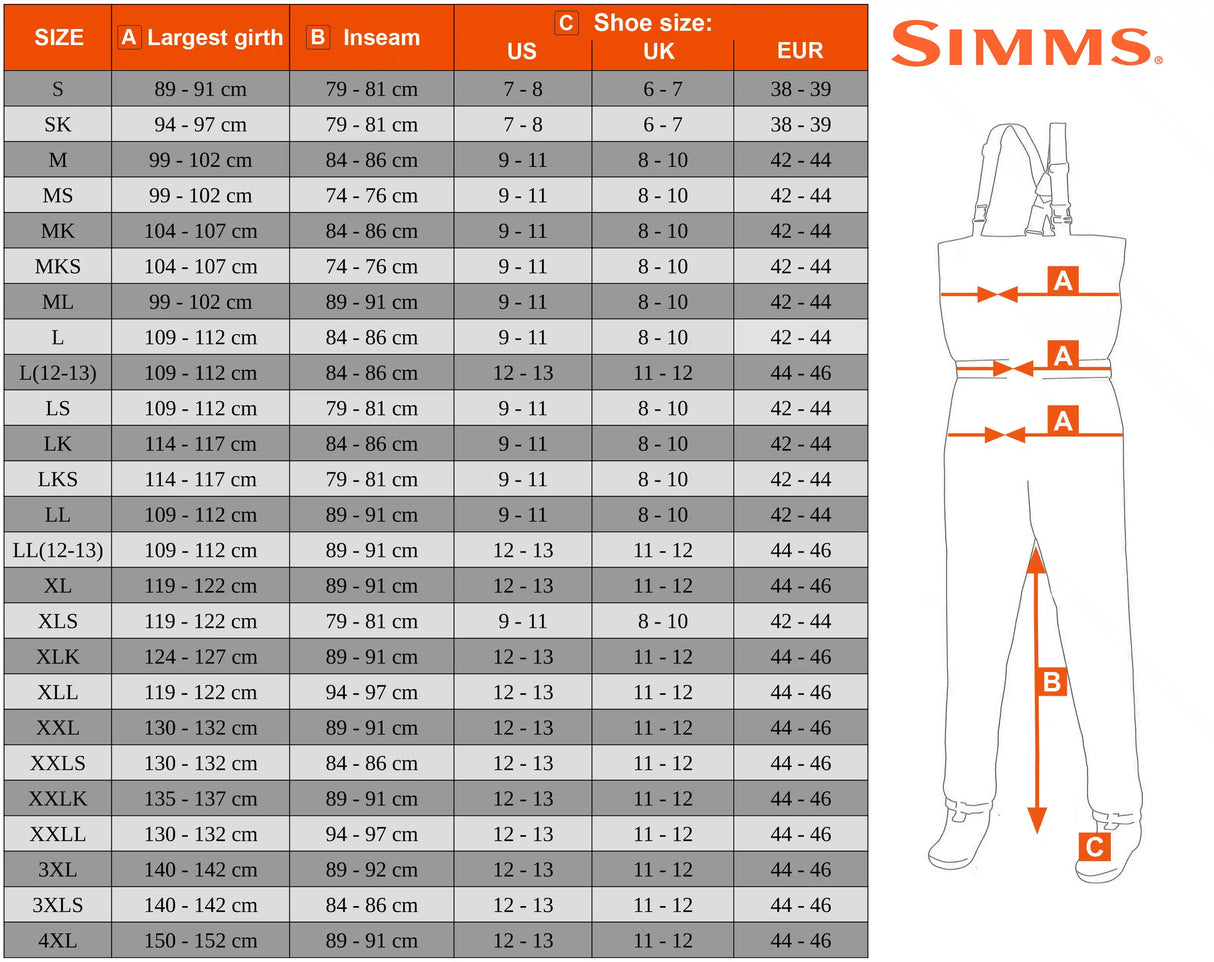 | SIZE | A Largest girth | B Inseam | C Shoe size: US | UK | EUR |
|---|---|---|---|---|---|
| S | 89 - 91 cm | 79 - 81 cm | 7 - 8 | 6 - 7 | 38 - 39 |
| SK | 94 - 97 cm | 79 - 81 cm | 7 - 8 | 6 - 7 | 38 - 39 |
| M | 99 - 102 cm | 84 - 86 cm | 9 - 11 | 8 - 10 | 42 - 44 |
| MS | 99 - 102 cm | 74 - 76 cm | 9 - 11 | 8 - 10 | 42 - 44 |
| MK | 104 - 107 cm | 84 - 86 cm | 9 - 11 | 8 - 10 | 42 - 44 |
| MKS | 104 - 107 cm | 74 - 76 cm | 9 - 11 | 8 - 10 | 42 - 44 |
| ML | 99 - 102 cm | 89 - 91 cm | 9 - 11 | 8 - 10 | 42 - 44 |
| L | 109 - 112 cm | 84 - 86 cm | 9 - 11 | 8 - 10 | 42 - 44 |
| L(12-13) | 109 - 112 cm | 84 - 86 cm | 12 - 13 | 11 - 12 | 44 - 46 |
| LS | 109 - 112 cm | 79 - 81 cm | 9 - 11 | 8 - 10 | 42 - 44 |
| LK | 114 - 117 cm | 84 - 86 cm | 9 - 11 | 8 - 10 | 42 - 44 |
| LKS | 114 - 117 cm | 79 - 81 cm | 9 - 11 | 8 - 10 | 42 - 44 |
| LL | 109 - 112 cm | 89 - 91 cm | 9 - 11 | 8 - 10 | 42 - 44 |
| LL(12-13) | 109 - 112 cm | 89 - 91 cm | 12 - 13 | 11 - 12 | 44 - 46 |
| XL | 119 - 122 cm | 89 - 91 cm | 12 - 13 | 11 - 12 | 44 - 46 |
| XLS | 119 - 122 cm | 79 - 81 cm | 9 - 11 | 8 - 10 | 42 - 44 |
| XLK | 124 - 127 cm | 89 - 91 cm | 12 - 13 | 11 - 12 | 44 - 46 |
| XLL | 119 - 122 cm | 94 - 97 cm | 12 - 13 | 11 - 12 | 44 - 46 |
| XXL | 130 - 132 cm | 89 - 91 cm | 12 - 13 | 11 - 12 | 44 - 46 |
| XXLS | 130 - 132 cm | 84 - 86 cm | 12 - 13 | 11 - 12 | 44 - 46 |
| XXLK | 135 - 137 cm | 89 - 91 cm | 12 - 13 | 11 - 12 | 44 - 46 |
| XXLL | 130 - 132 cm | 94 - 97 cm | 12 - 13 | 11 - 12 | 44 - 46 |
| 3XL | 140 - 142 cm | 89 - 92 cm | 12 - 13 | 11 - 12 | 44 - 46 |
| 3XLS | 140 - 142 cm | 84 - 86 cm | 12 - 13 | 11 - 12 | 44 - 46 |
| 4XL | 150 - 152 cm | 89 - 91 cm | 12 - 13 | 11 - 12 | 44 - 46 |

SIMMS®

A
A
A
B
C